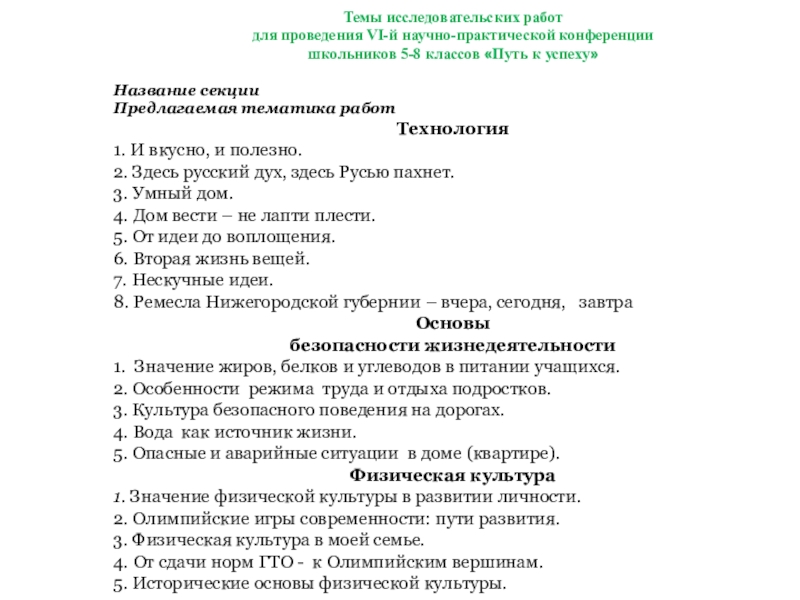 Темы исследовательских работ
для проведения VI-й научно-практической конференции
школьников 5-8 классов «Путь к успеху»

Название секции
Предлагаемая тематика работ

Технология

1. И вкусно, и полезно.
2. Здесь русский дух, здесь Русью пахнет.
3. Умный дом.
4. Дом вести – не лапти плести.
5. От идеи до воплощения.
6. Вторая жизнь вещей.
7. Нескучные идеи.
8. Ремесла Нижегородской губернии – вчера, сегодня, завтра

Основы
безопасности жизнедеятельности

1. Значение жиров, белков и углеводов в питании учащихся.
2. Особенности режима труда и отдыха подростков.
3. Культура безопасного поведения на дорогах.
4. Вода как источник жизни.
5. Опасные и аварийные ситуации в доме (квартире).

Физическая культура

1. Значение физической культуры в развитии личности.
2. Олимпийские игры современности: пути развития.
3. Физическая культура в моей семье.
4. От сдачи норм ГТО - к Олимпийским вершинам.
5. Исторические основы физической культуры.